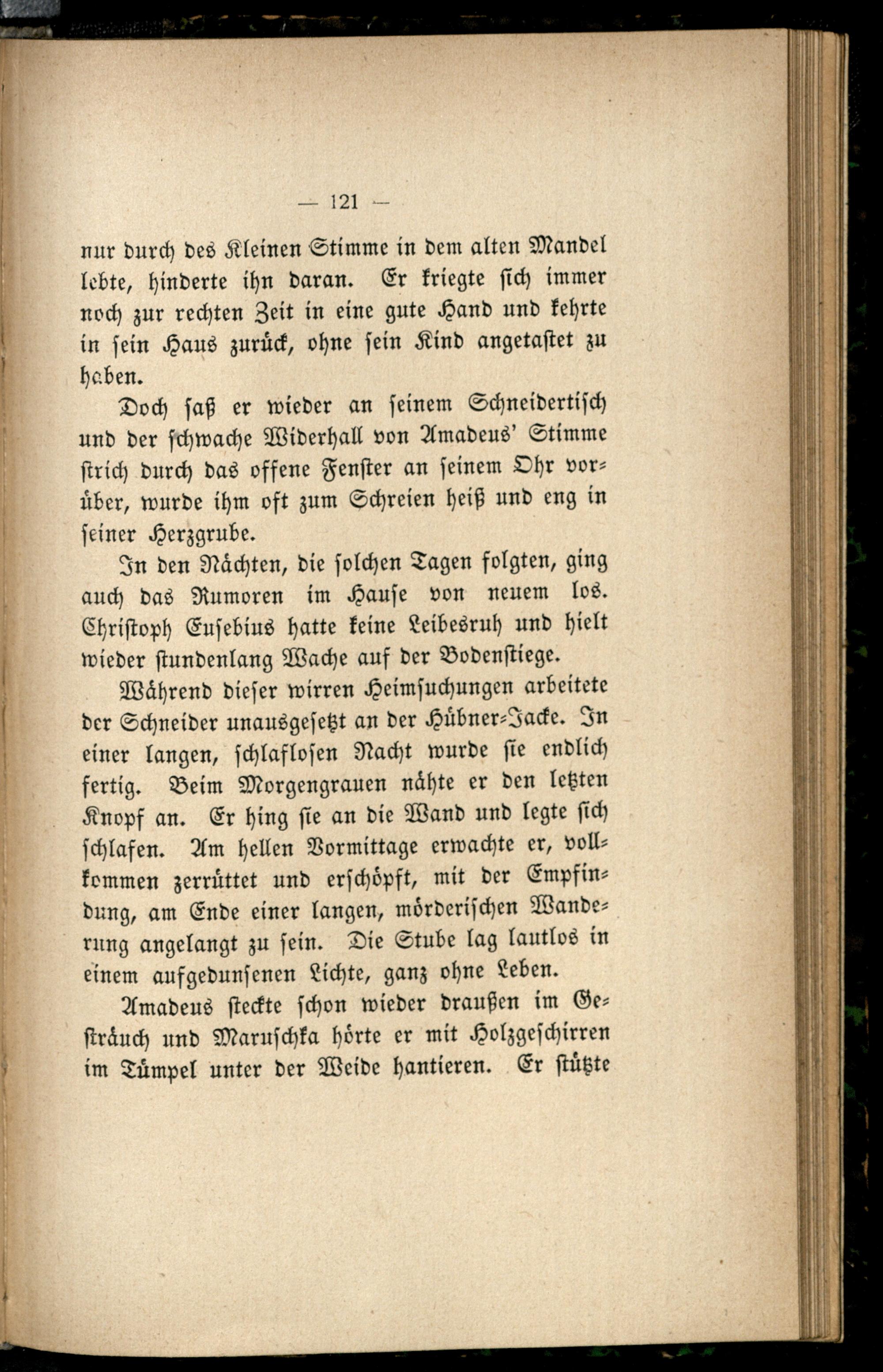 — 121 —

nur durch des Kleinen Stimme in dem alten Mandel lebte, hinderte ihn daran. Er kriegte sich immer noch zur rechten Zeit in eine gute Hand und kehrte in sein Haus zurück, ohne sein Kind angetastet zu haben.

Doch saß er wieder an seinem Schneidertisch und der schwache Widerhall von Amadeus' Stimme strich durch das offene Fenster an seinem Ohr vorüber, wurde ihm oft zum Schreien heiß und eng in seiner Herzgrube.

In den Nächten, die solchen Tagen folgten, ging auch das Rumoren im Hause von neuem los. Christoph Eusebius hatte keine Leibesruh und hielt wieder stundenlang Wache auf der Bodenstiege.

Während dieser wirren Heimsuchungen arbeitete der Schneider unausgesetzt an der Hübner-Jacke. In einer langen, schlaflosen Nacht wurde sie endlich fertig. Beim Morgengrauen nähte er den letzten Knopf an. Er hing sie an die Wand und legte sich schlafen. Am hellen Vormittage erwachte er, vollkommen zerrüttet und erschöpft, mit der Empfindung, am Ende einer langen, mörderischen Wanderung angelangt zu sein. Die Stube lag lautlos in einem aufgedunsenen Lichte, ganz ohne Leben.

Amadeus steckte schon wieder draußen im Gesträuch und Maruschka hörte er mit Holzgeschirren im Tümpel unter der Weide hantieren. Er stützte